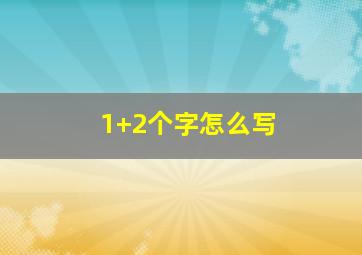 1+2个字怎么写